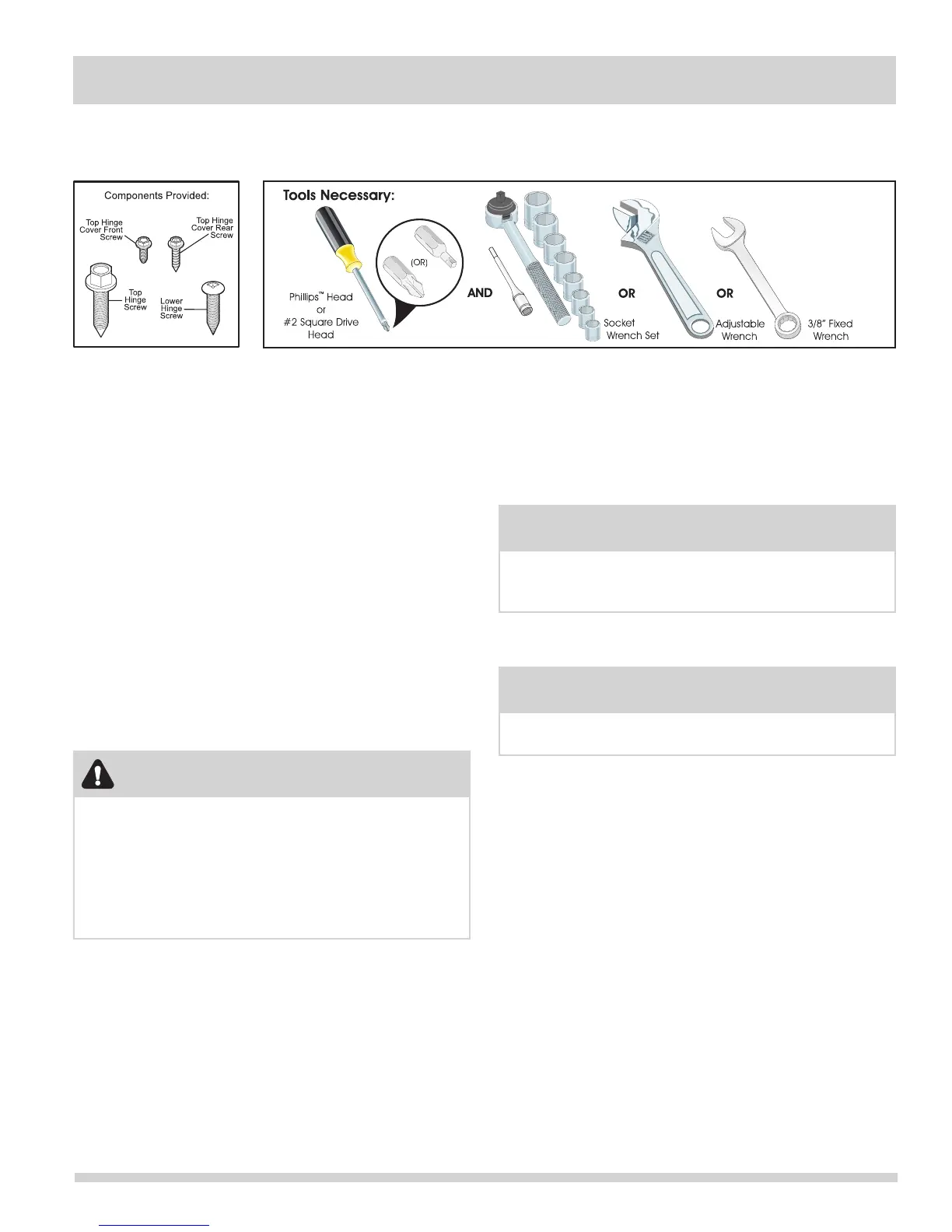 Components Provided:

Top Hinge Cover Front Screw

Top Hinge Cover Rear Screw

Top Hinge Screw

Lower Hinge Screw

Tools Necessary:

(OR)

Phillips™ Head or #2 Square Drive Head

AND

Socket Wrench Set

OR

Adjustable Wrench

OR

3/8" Fixed Wrench